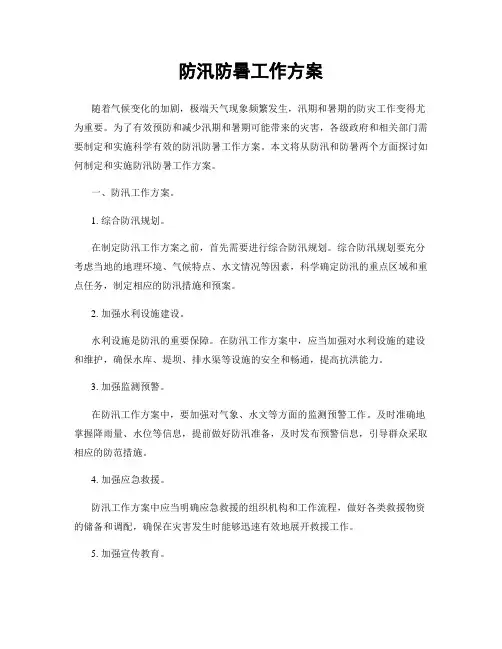 防汛防暑工作方案

随着气候变化的加剧，极端天气现象频繁发生，汛期和暑期的防灾工作变得尤为重要。为了有效预防和减少汛期和暑期可能带来的灾害，各级政府和相关部门需要制定和实施科学有效的防汛防暑工作方案。本文将从防汛和防暑两个方面探讨如何制定和实施防汛防暑工作方案。

一、防汛工作方案。

1. 综合防汛规划。

在制定防汛工作方案之前，首先需要进行综合防汛规划。综合防汛规划要充分考虑当地的地理环境、气候特点、水文情况等因素，科学确定防汛的重点区域和重点任务，制定相应的防汛措施和预案。

2. 加强水利设施建设。

水利设施是防汛的重要保障。在防汛工作方案中，应当加强对水利设施的建设和维护，确保水库、堤坝、排水渠等设施的安全和畅通，提高抗洪能力。

3. 加强监测预警。

在防汛工作方案中，要加强对气象、水文等方面的监测预警工作。及时准确地掌握降雨量、水位等信息，提前做好防汛准备，及时发布预警信息，引导群众采取相应的防范措施。

4. 加强应急救援。

防汛工作方案中应当明确应急救援的组织机构和工作流程，做好各类救援物资的储备和调配，确保在灾害发生时能够迅速有效地展开救援工作。

5. 加强宣传教育。